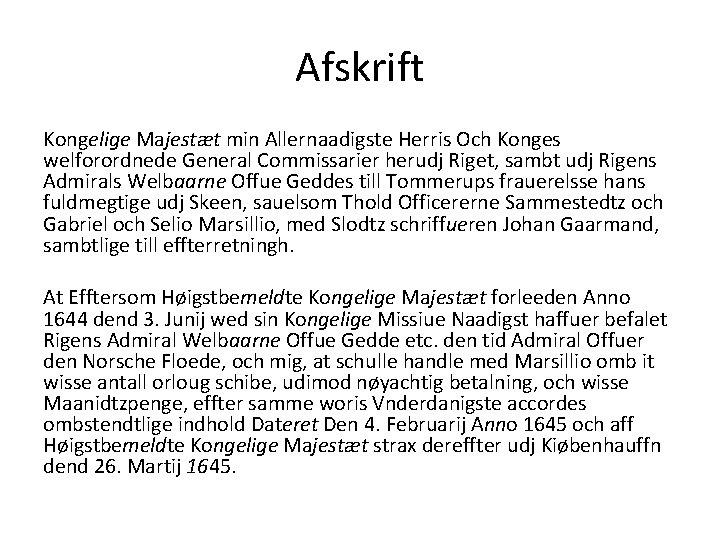 Afskrift

Kongelige Majestæt min Allernaadigste Herris Och Konges welforordnede General Commissarier herudj Riget, sambt udj Rigens Admirals Welbaarne Offue Geddes till Tommerups frauerelsse hans fuldmegtige udj Skeen, sauelsom Thold Officererne Sammestedtz och Gabriel och Selio Marsillio, med Slodtz schriffueren Johan Gaarmand, sambtlige till effterretningh.

At Efftersom Høigstbemeldte Kongelige Majestæt forleeden Anno 1644 dend 3. Junij wed sin Kongelige Missiue Naadigst haffuer befalet Rigens Admiral Welbaarne Offue Gedde etc. den tid Admiral Offuer den Norsche Floede, och mig, at schulle handle med Marsillio omb it wisse antall orloug schibe, udimod nøyachtig betalning, och wisse Maanidtzpenge, effter samme woris Vnderdanigste accordes ombstendtlige indhold Dateret Den 4. Februarij Anno 1645 och aff Høigstbemeldte Kongelige Majestæt strax dereffter udj Kiøbenhauffn dend 26. Martij 1645.